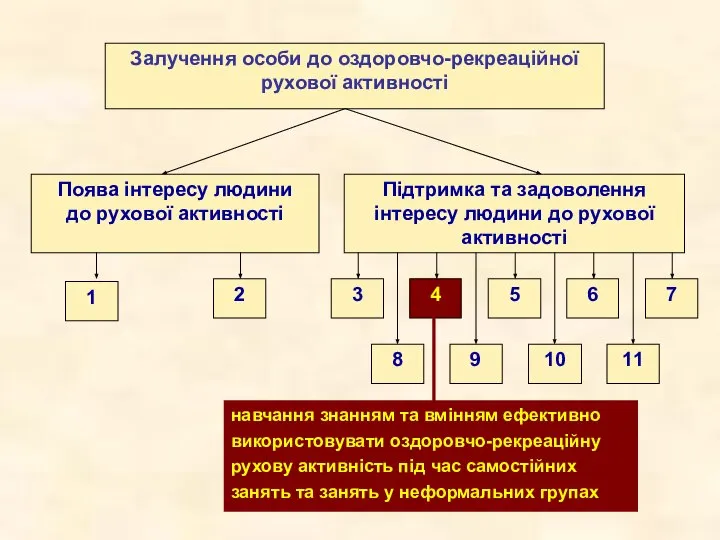 Залучення особи до оздоровчо-рекреаційної рухової активності

Поява інтересу людини до рухової активності

Підтримка та задоволення інтересу людини до рухової активності

1

2

3

4

5

6

7

8

9

10

11

навчання знанням та вмінням ефективно використовувати оздоровчо-рекреаційну рухову активність під час самостійних занять та занять у неформальних групах